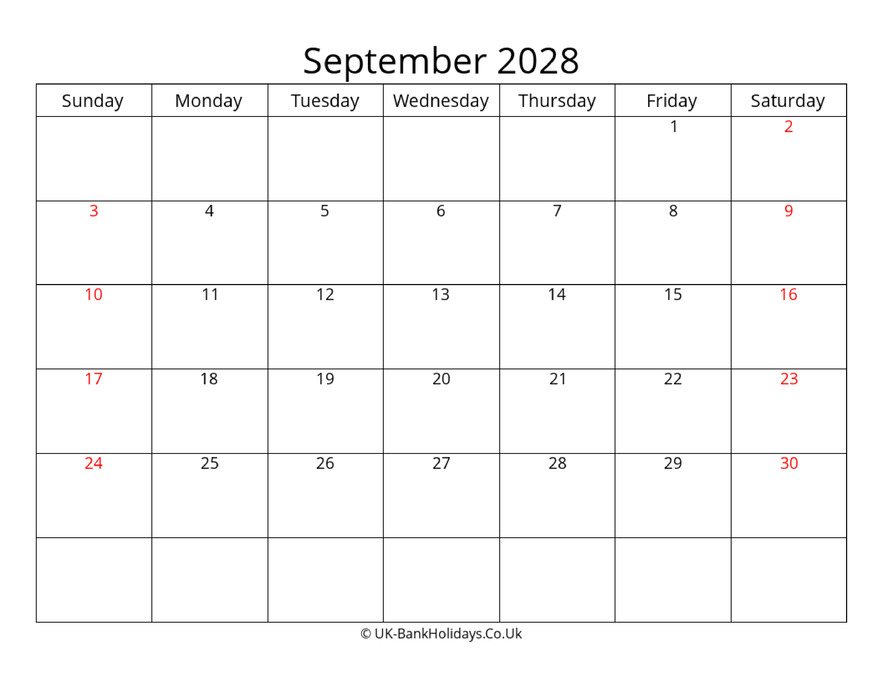 September 2028

| Sunday | Monday | Tuesday | Wednesday | Thursday | Friday | Saturday |
|---|---|---|---|---|---|---|
| | | | | | 1 | 2 |
| 3 | 4 | 5 | 6 | 7 | 8 | 9 |
| 10 | 11 | 12 | 13 | 14 | 15 | 16 |
| 17 | 18 | 19 | 20 | 21 | 22 | 23 |
| 24 | 25 | 26 | 27 | 28 | 29 | 30 |
| | | | | | | |

© UK-BankHolidays.Co.Uk